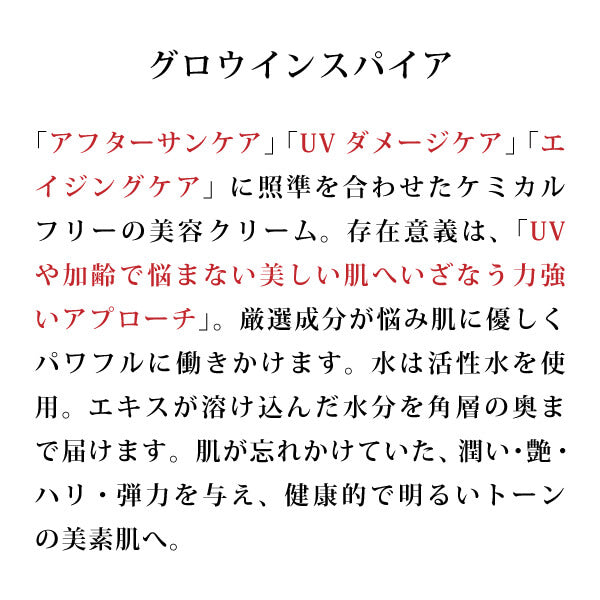 グロウインスパイア

「アフターサンケア」「UV ダメージケア」「エイジングケア」に照準を合わせたケミカルフリーの美容クリーム。存在意義は、「UVや加齢で悩まない美しい肌へいざなう力強いアプローチ」。厳選成分が悩み肌に優しくパワフルに働きかけます。水は活性水を使用。エキスが溶け込んだ水分を角層の奥まで届けます。肌が忘れかけていた、潤い・艶・ハリ・弾力を与え、健康的で明るいトーンの美素肌へ。